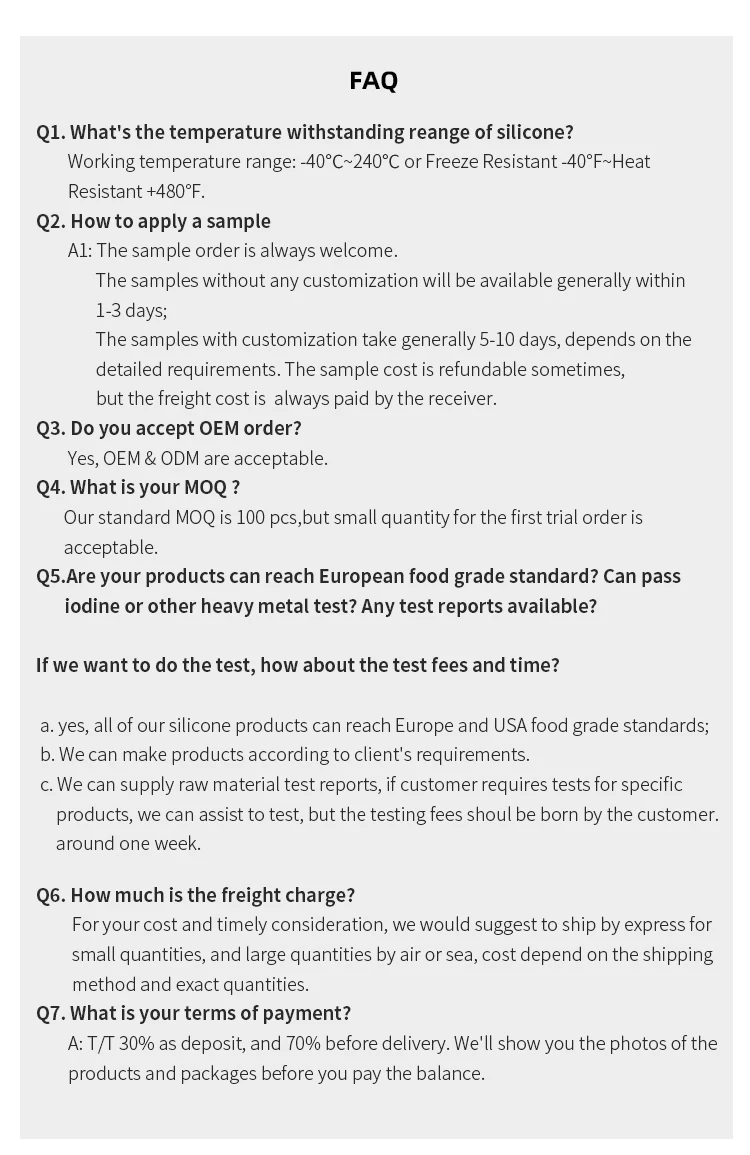 FAQ

Q1. What's the temperature withstanding reange of silicone?
Working temperature range: -40°C~240°C or Freeze Resistant -40°F~Heat Resistant +480°F.

Q2. How to apply a sample
A1: The sample order is always welcome.
The samples without any customization will be available generally within 1-3 days;
The samples with customization take generally 5-10 days, depends on the detailed requirements. The sample cost is refundable sometimes, but the freight cost is always paid by the receiver.

Q3. Do you accept OEM order?
Yes, OEM & ODM are acceptable.

Q4. What is your MOQ ?
Our standard MOQ is 100 pcs,but small quantity for the first trial order is acceptable.

Q5.Are your products can reach European food grade standard? Can pass iodine or other heavy metal test? Any test reports available?

If we want to do the test, how about the test fees and time?

a. yes, all of our silicone products can reach Europe and USA food grade standards;
b. We can make products according to client's requirements.
c. We can supply raw material test reports, if customer requires tests for specific products, we can assist to test, but the testing fees shoul be born by the customer. around one week.

Q6. How much is the freight charge?
For your cost and timely consideration, we would suggest to ship by express for small quantities, and large quantities by air or sea, cost depend on the shipping method and exact quantities.

Q7. What is your terms of payment?
A: T/T 30% as deposit, and 70% before delivery. We'll show you the photos of the products and packages before you pay the balance.